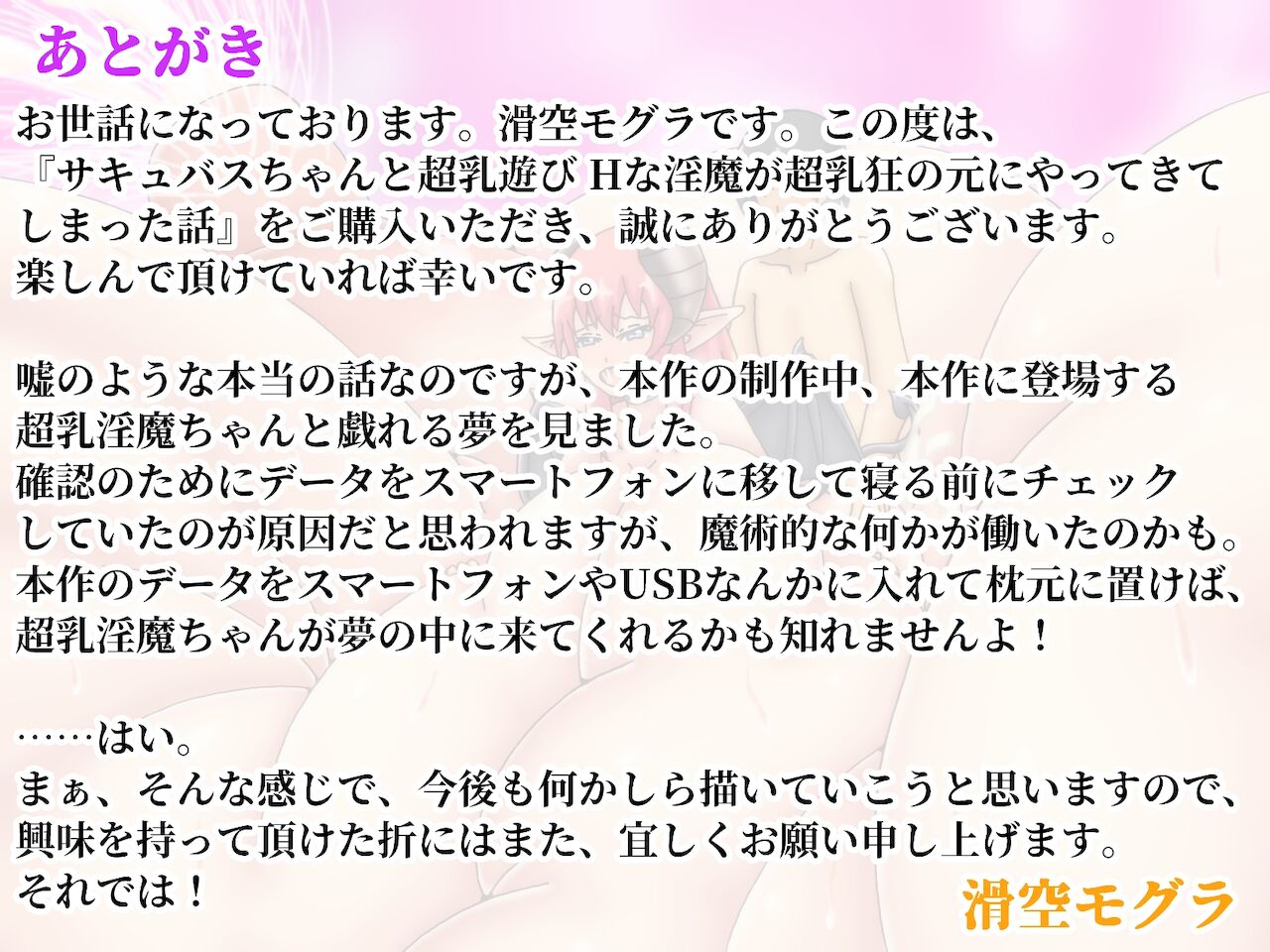 あとがき

お世話になっております。滑空モグラです。この度は、『サキュバスちゃんと超乳遊び Hな淫魔が超乳狂の元にやってきてしまった話』をご購入いただき、誠にありがとうございます。
楽しんで頂けていれば幸いです。

嘘のような本当の話なのですが、本作の制作中、本作に登場する超乳淫魔ちゃんと戯れる夢を見ました。
確認のためにデータをスマートフォンに移して寝る前にチェックしていたのが原因だと思われますが、魔術的な何かが働いたのかも。
本作のデータをスマートフォンやUSBなんかに入れて枕元に置けば、超乳淫魔ちゃんが夢の中に来てくれるかも知れませんよ！

……はい。
まぁ、そんな感じで、今後も何かしら描いていこうと思いますので、興味を持って頂けた折にはまた、宜しくお願い申し上げます。
それでは！

滑空モグラ